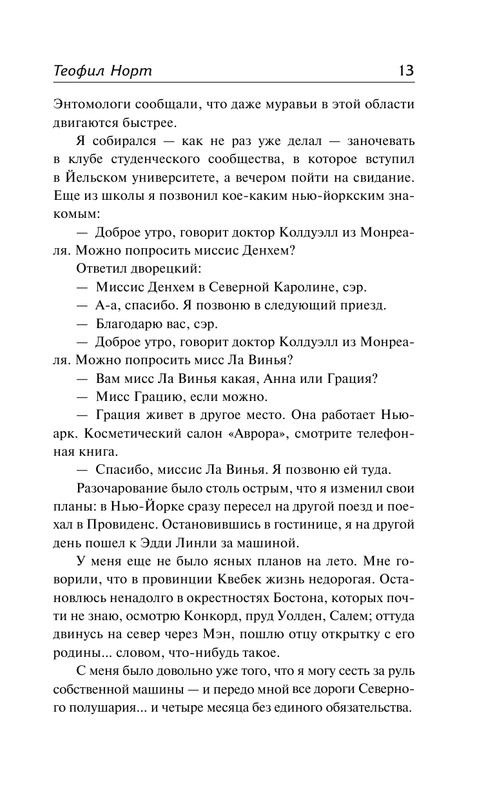 Теофил Норт 13

Энтомологи сообщали, что даже муравьи в этой области двигаются быстрее.

Я собирался — как не раз уже делал — заночевать в клубе студенческого сообщества, в которое вступил в Йельском университете, а вечером пойти на свидание. Еще из школы я позвонил кое-каким нью-йоркским знакомым:

— Доброе утро, говорит доктор Колдуэлл из Монреаля. Можно попросить миссис Денхем?

Ответил дворецкий:

— Миссис Денхем в Северной Каролине, сэр.

— А-а, спасибо. Я позвоню в следующий приезд.

— Благодарю вас, сэр.

— Доброе утро, говорит доктор Колдуэлл из Монреаля. Можно попросить мисс Ла Винья?

— Вам мисс Ла Винья какая, Анна или Грация?

— Мисс Грацию, если можно.

— Грация живет в другое место. Она работает Ньюарк. Косметический салон «Аврора», смотрите телефонная книга.

— Спасибо, миссис Ла Винья. Я позвоню ей туда.

Разочарование было столь острым, что я изменил свои планы: в Нью-Йорке сразу пересел на другой поезд и поехал в Провиденс. Остановившись в гостинице, я на другой день пошел к Эдди Линли за машиной.

У меня еще не было ясных планов на лето. Мне говорили, что в провинции Квебек жизнь недорогая. Остановлюсь ненадолго в окрестностях Бостона, которых почти не знаю, осмотрю Конкорд, пруд Уолден, Салем; оттуда двинусь на север через Мэн, пошлю отцу открытку с его родины... словом, что-нибудь такое.

С меня было довольно уже того, что я могу сесть за руль собственной машины — и передо мной все дороги Северного полушария... и четыре месяца без единого обязательства.